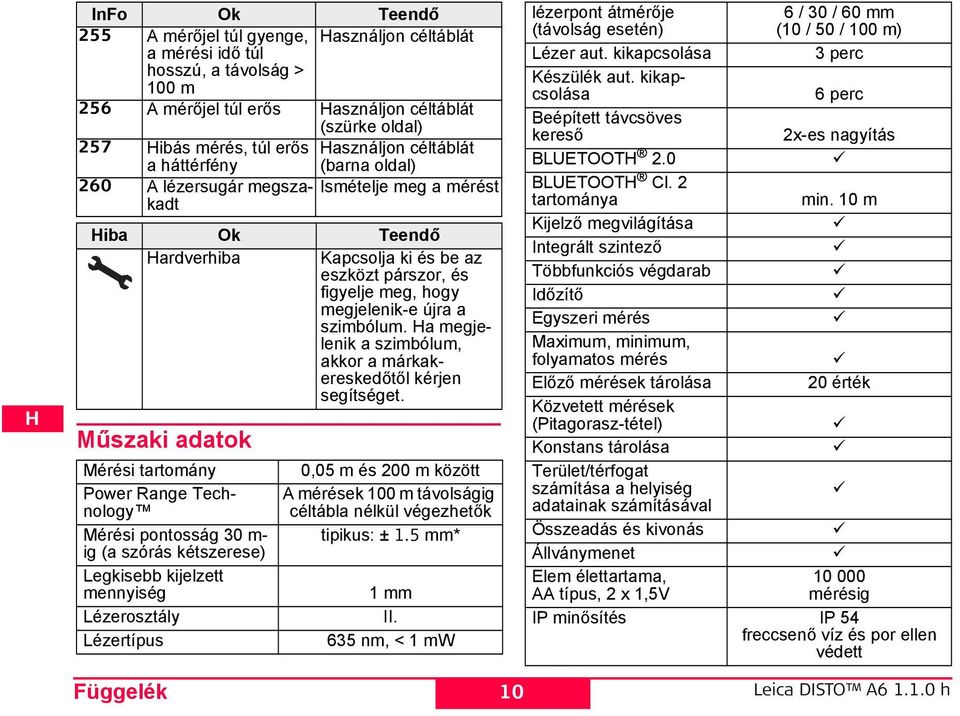 | InFo | Ok | Teendő |
|---|---|---|
| 255 | A mérőjel túl gyenge, a mérési idő túl hosszú, a távolság > 100 m | Használjon céltáblát |
| 256 | A mérőjel túl erős | Használjon céltáblát (szürke oldal) |
| 257 | Hibás mérés, túl erős a háttérfény | Használjon céltáblát (barna oldal) |
| 260 | A lézersugár megszakadt | Ismételje meg a mérést |

| Hiba | Ok | Teendő |
|---|---|---|
| | Hardverhiba | Kapcsolja ki és be az eszközt párszor, és figyelje meg, hogy megjelenik-e újra a szimbólum. Ha megjelenik a szimbólum, akkor a márkakereskedőtől kérjen segítséget. |

H

Műszaki adatok

| | |
|---|---|
| Mérési tartomány | 0,05 m és 200 m között |
| Power Range Technology™ | A mérések 100 m távolságig céltábla nélkül végezhetők |
| Mérési pontosság 30 m-ig (a szórás kétszerese) | tipikus: ± 1.5 mm* |
| Legkisebb kijelzett mennyiség | 1 mm |
| Lézerosztály | II. |
| Lézertípus | 635 nm, < 1 mW |

| | |
|---|---|
| lézerpont átmérője (távolság esetén) | 6 / 30 / 60 mm (10 / 50 / 100 m) |
| Lézer aut. kikapcsolása | 3 perc |
| Készülék aut. kikapcsolása | 6 perc |
| Beépített távcsöves kereső | 2x-es nagyítás |
| BLUETOOTH® 2.0 | ✓ |
| BLUETOOTH® Cl. 2 tartománya | min. 10 m |
| Kijelző megvilágítása | ✓ |
| Integrált szintező | ✓ |
| Többfunkciós végdarab | ✓ |
| Időzítő | ✓ |
| Egyszeri mérés | ✓ |
| Maximum, minimum, folyamatos mérés | ✓ |
| Előző mérések tárolása | 20 érték |
| Közvetett mérések (Pitagorasz-tétel) | ✓ |
| Konstans tárolása | ✓ |
| Terület/térfogat számítása a helyiség adatainak számításával | ✓ |
| Összeadás és kivonás | ✓ |
| Állványmenet | ✓ |
| Elem élettartama, AA típus, 2 x 1,5V | 10 000 mérésig |
| IP minősítés | IP 54 freccsenő víz és por ellen védett |

Függelék 10 Leica DISTO™ A6 1.1.0 h